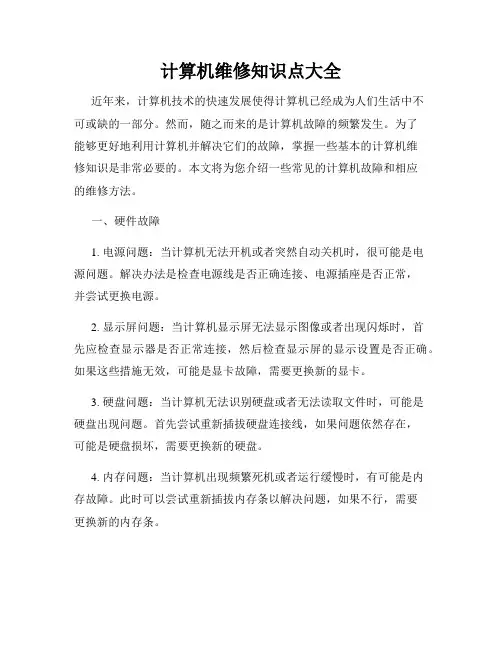 计算机维修知识点大全

近年来，计算机技术的快速发展使得计算机已经成为人们生活中不可或缺的一部分。然而，随之而来的是计算机故障的频繁发生。为了能够更好地利用计算机并解决它们的故障，掌握一些基本的计算机维修知识是非常必要的。本文将为您介绍一些常见的计算机故障和相应的维修方法。

一、硬件故障

1. 电源问题：当计算机无法开机或者突然自动关机时，很可能是电源问题。解决办法是检查电源线是否正确连接、电源插座是否正常，并尝试更换电源。

2. 显示屏问题：当计算机显示屏无法显示图像或者出现闪烁时，首先应检查显示器是否正常连接，然后检查显示屏的显示设置是否正确。如果这些措施无效，可能是显卡故障，需要更换新的显卡。

3. 硬盘问题：当计算机无法识别硬盘或者无法读取文件时，可能是硬盘出现问题。首先尝试重新插拔硬盘连接线，如果问题依然存在，可能是硬盘损坏，需要更换新的硬盘。

4. 内存问题：当计算机出现频繁死机或者运行缓慢时，有可能是内存故障。此时可以尝试重新插拔内存条以解决问题，如果不行，需要更换新的内存条。